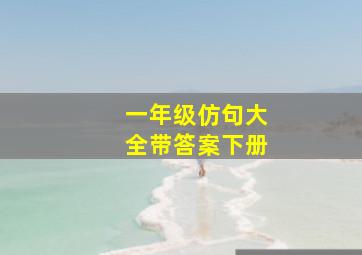 一年级仿句大全带答案下册